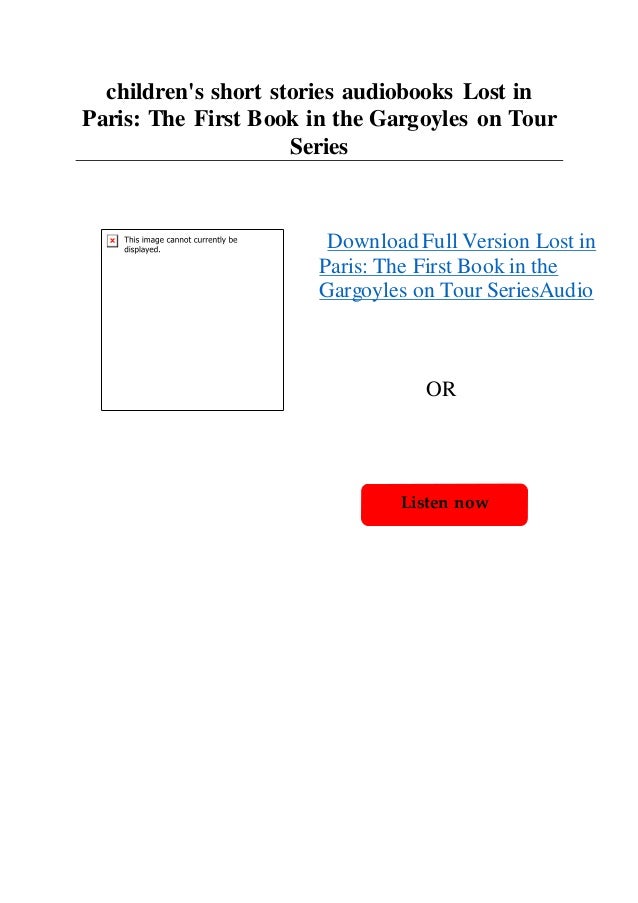 children's short stories audiobooks Lost in Paris: The First Book in the Gargoyles on Tour Series

This image cannot currently be displayed.

Download Full Version Lost in Paris: The First Book in the Gargoyles on Tour SeriesAudio

OR

Listen now